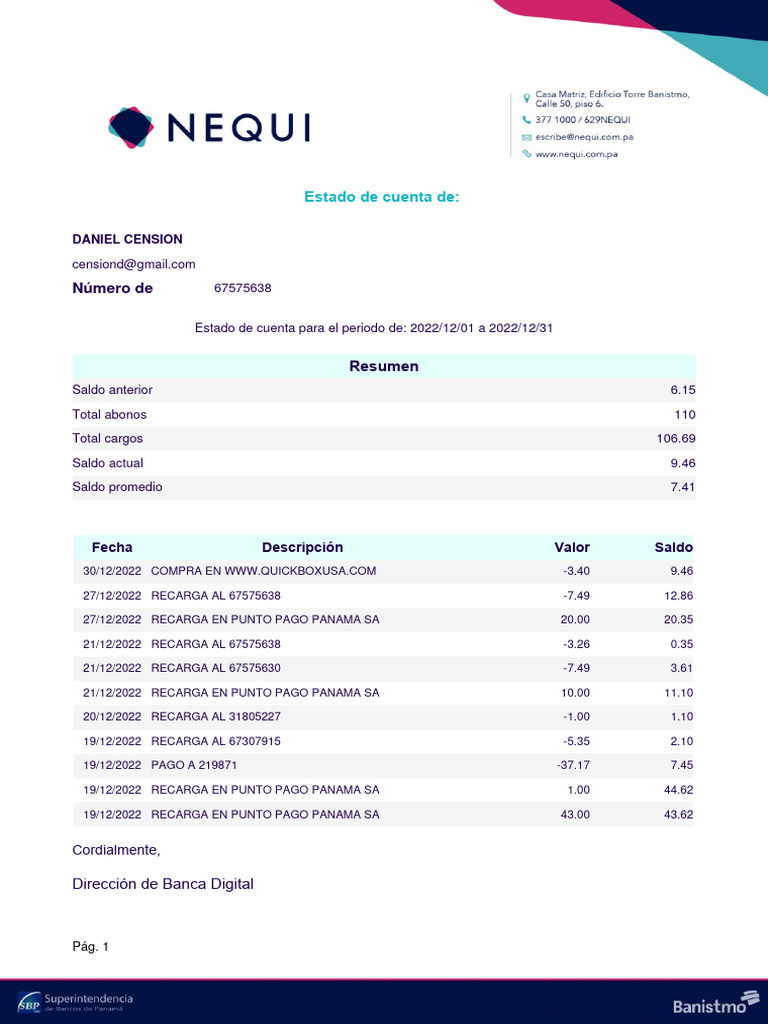 NEQUI

Casa Matriz, Edificio Torre Banistmo, Calle 50, piso 6.
377 1000 / 629NEQUI
escribe@nequi.com.pa
www.nequi.com.pa

Estado de cuenta de:

DANIEL CENSION
censiond@gmail.com
Número de 67575638

Estado de cuenta para el periodo de: 2022/12/01 a 2022/12/31

| Resumen | |
|---|---|
| Saldo anterior | 6.15 |
| Total abonos | 110 |
| Total cargos | 106.69 |
| Saldo actual | 9.46 |
| Saldo promedio | 7.41 |

| Fecha | Descripción | Valor | Saldo |
|---|---|---|---|
| 30/12/2022 | COMPRA EN WWW.QUICKBOXUSA.COM | -3.40 | 9.46 |
| 27/12/2022 | RECARGA AL 67575638 | -7.49 | 12.86 |
| 27/12/2022 | RECARGA EN PUNTO PAGO PANAMA SA | 20.00 | 20.35 |
| 21/12/2022 | RECARGA AL 67575638 | -3.26 | 0.35 |
| 21/12/2022 | RECARGA AL 67575630 | -7.49 | 3.61 |
| 21/12/2022 | RECARGA EN PUNTO PAGO PANAMA SA | 10.00 | 11.10 |
| 20/12/2022 | RECARGA AL 31805227 | -1.00 | 1.10 |
| 19/12/2022 | RECARGA AL 67307915 | -5.35 | 2.10 |
| 19/12/2022 | PAGO A 219871 | -37.17 | 7.45 |
| 19/12/2022 | RECARGA EN PUNTO PAGO PANAMA SA | 1.00 | 44.62 |
| 19/12/2022 | RECARGA EN PUNTO PAGO PANAMA SA | 43.00 | 43.62 |

Cordialmente,

Dirección de Banca Digital

Pág. 1

SBP Superintendencia de Bancos de Panamá
Banistmo